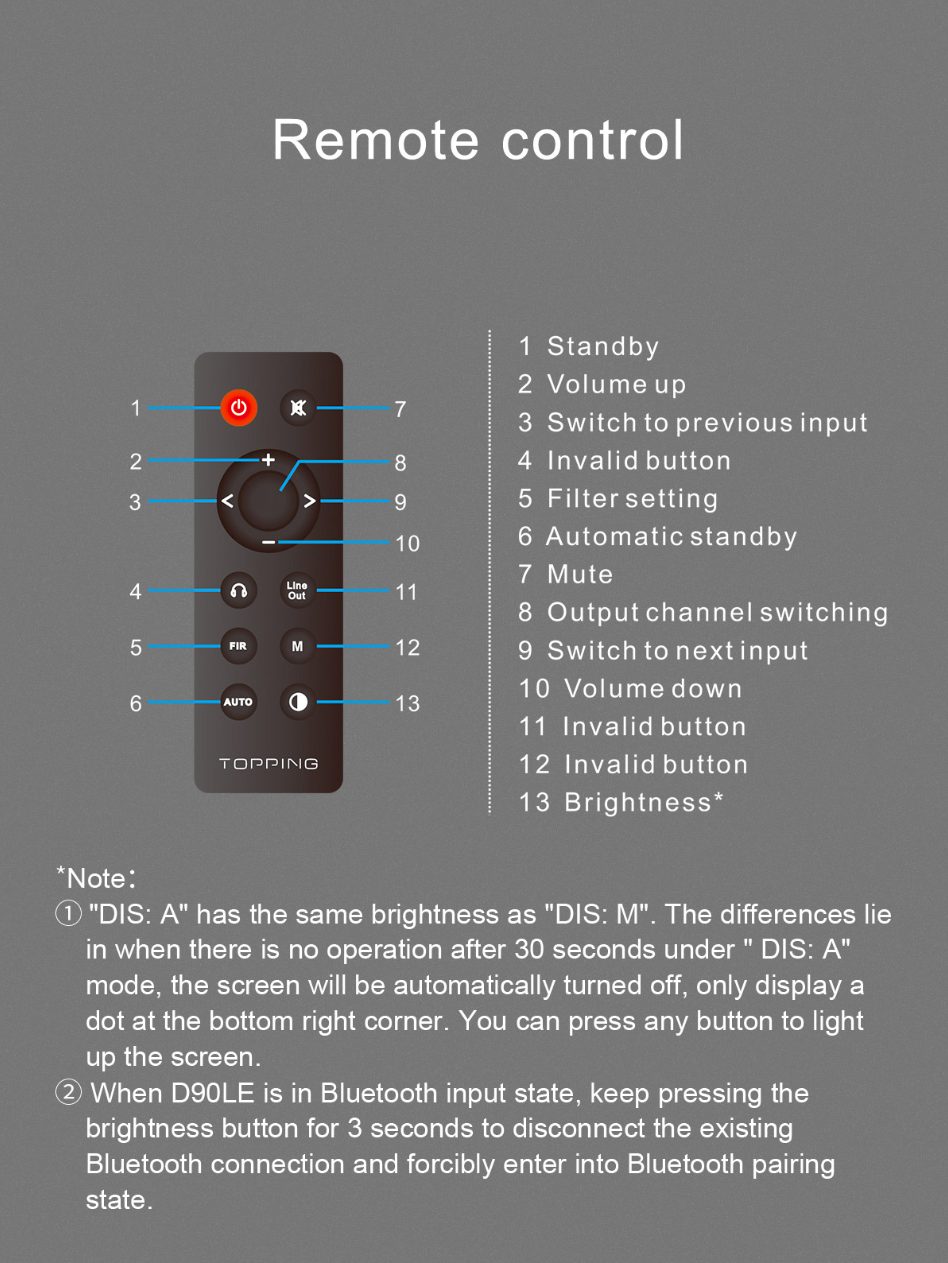 Remote control

1
2
3
4
5
6
7
8
9
10
11
12
13

+
<
>
−
Line Out
FIR
M
AUTO
TOPPING

1 Standby
2 Volume up
3 Switch to previous input
4 Invalid button
5 Filter setting
6 Automatic standby
7 Mute
8 Output channel switching
9 Switch to next input
10 Volume down
11 Invalid button
12 Invalid button
13 Brightness*

*Note:
① "DIS: A" has the same brightness as "DIS: M". The differences lie in when there is no operation after 30 seconds under " DIS: A" mode, the screen will be automatically turned off, only display a dot at the bottom right corner. You can press any button to light up the screen.
② When D90LE is in Bluetooth input state, keep pressing the brightness button for 3 seconds to disconnect the existing Bluetooth connection and forcibly enter into Bluetooth pairing state.